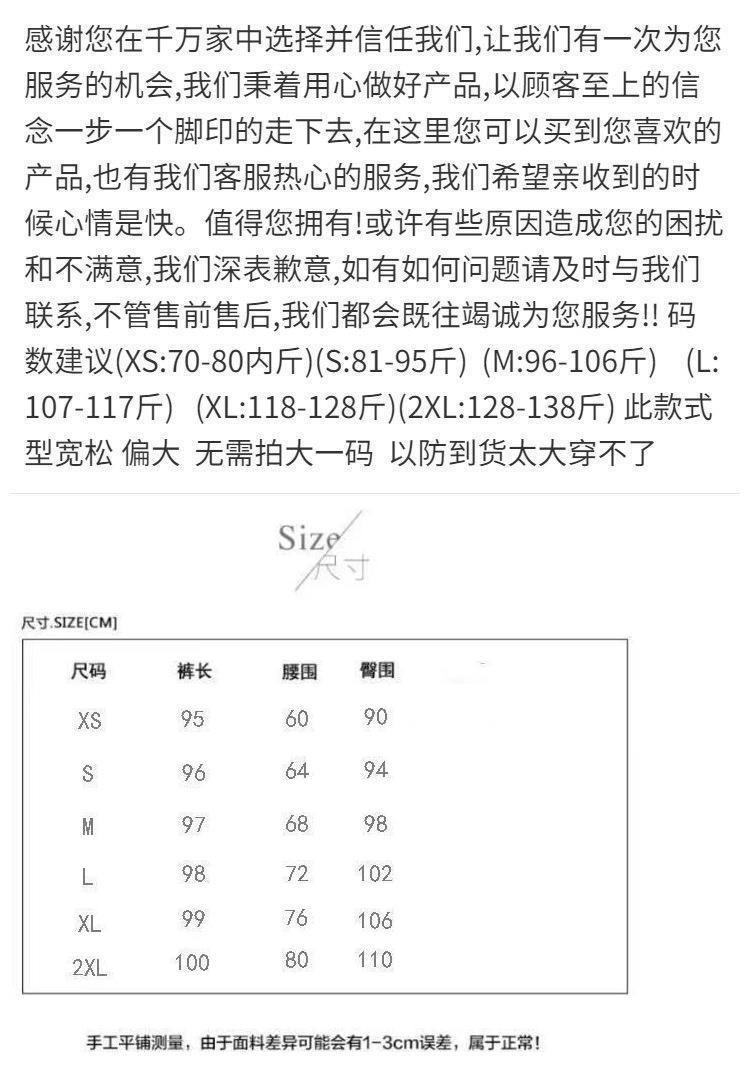 感谢您在千万家中选择并信任我们,让我们有一次为您服务的机会,我们秉着用心做好产品,以顾客至上的信念一步一个脚印的走下去,在这里您可以买到您喜欢的产品,也有我们客服热心的服务,我们希望亲收到的时候心情是快。值得您拥有!或许有些原因造成您的困扰和不满意,我们深表歉意,如有如何问题请及时与我们联系,不管售前售后,我们都会既往竭诚为您服务!! 码数建议(XS:70-80内斤)(S:81-95斤) (M:96-106斤) (L:107-117斤) (XL:118-128斤)(2XL:128-138斤) 此款式型宽松 偏大 无需拍大一码 以防到货太大穿不了

Size
尺寸

尺寸.SIZE[CM]

| 尺码 | 裤长 | 腰围 | 臀围 |
|---|---|---|---|
| XS | 95 | 60 | 90 |
| S | 96 | 64 | 94 |
| M | 97 | 68 | 98 |
| L | 98 | 72 | 102 |
| XL | 99 | 76 | 106 |
| 2XL | 100 | 80 | 110 |

手工平铺测量，由于面料差异可能会有1-3cm误差，属于正常!